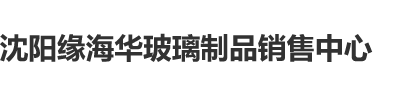 沈阳缘海华玻璃制品销售中心